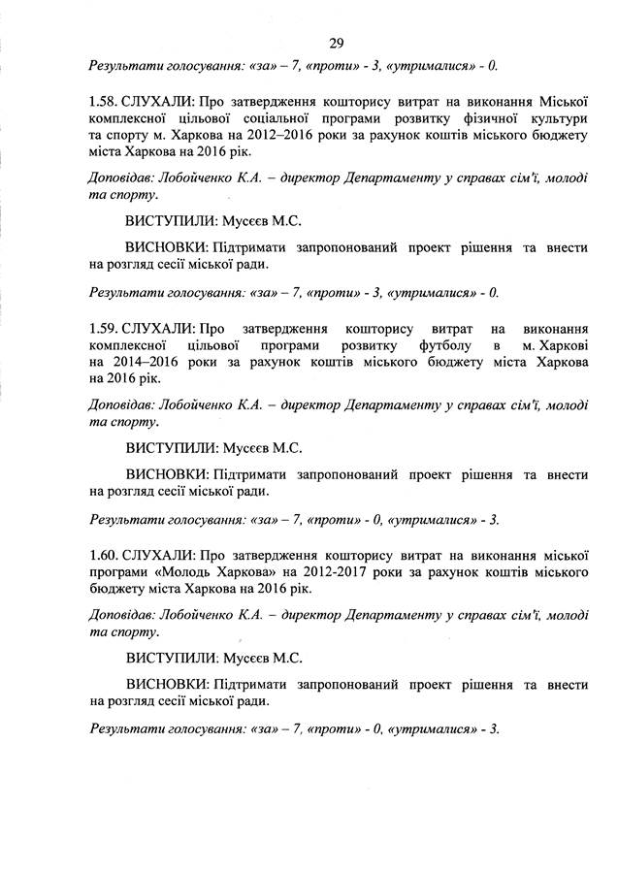 29

Результати голосування: «за» – 7, «проти» - 3, «утрималися» - 0.

1.58. СЛУХАЛИ: Про затвердження кошторису витрат на виконання Міської комплексної цільової соціальної програми розвитку фізичної культури та спорту м. Харкова на 2012–2016 роки за рахунок коштів міського бюджету міста Харкова на 2016 рік.

Доповідав: Лобойченко К.А. – директор Департаменту у справах сім'ї, молоді та спорту.

ВИСТУПИЛИ: Мусєєв М.С.

ВИСНОВКИ: Підтримати запропонований проект рішення та внести на розгляд сесії міської ради.

Результати голосування: «за» – 7, «проти» - 3, «утрималися» - 0.

1.59. СЛУХАЛИ: Про затвердження кошторису витрат на виконання комплексної цільової програми розвитку футболу в м. Харкові на 2014–2016 роки за рахунок коштів міського бюджету міста Харкова на 2016 рік.

Доповідав: Лобойченко К.А. – директор Департаменту у справах сім'ї, молоді та спорту.

ВИСТУПИЛИ: Мусєєв М.С.

ВИСНОВКИ: Підтримати запропонований проект рішення та внести на розгляд сесії міської ради.

Результати голосування: «за» – 7, «проти» - 0, «утрималися» - 3.

1.60. СЛУХАЛИ: Про затвердження кошторису витрат на виконання міської програми «Молодь Харкова» на 2012-2017 роки за рахунок коштів міського бюджету міста Харкова на 2016 рік.

Доповідав: Лобойченко К.А. – директор Департаменту у справах сім'ї, молоді та спорту.

ВИСТУПИЛИ: Мусєєв М.С.

ВИСНОВКИ: Підтримати запропонований проект рішення та внести на розгляд сесії міської ради.

Результати голосування: «за» – 7, «проти» - 0, «утрималися» - 3.